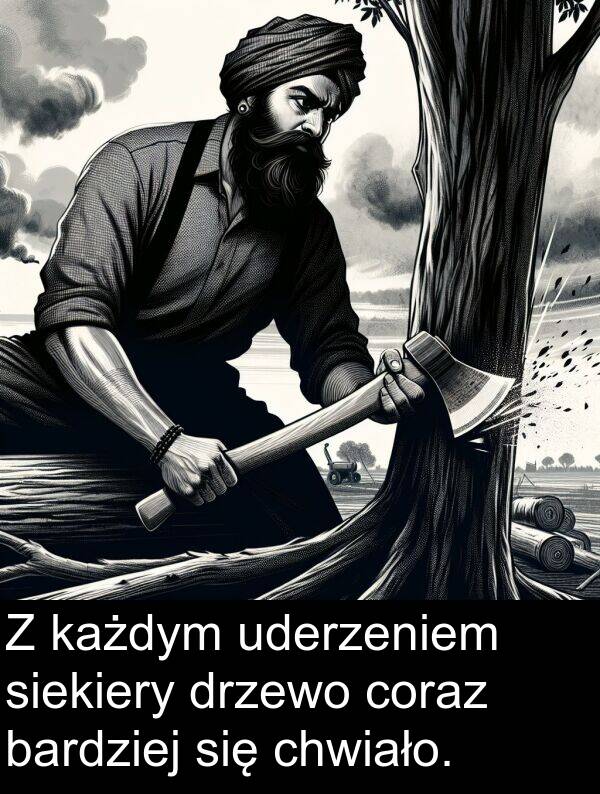 Z każdym uderzeniem siekiery drzewo coraz bardziej się chwiało.